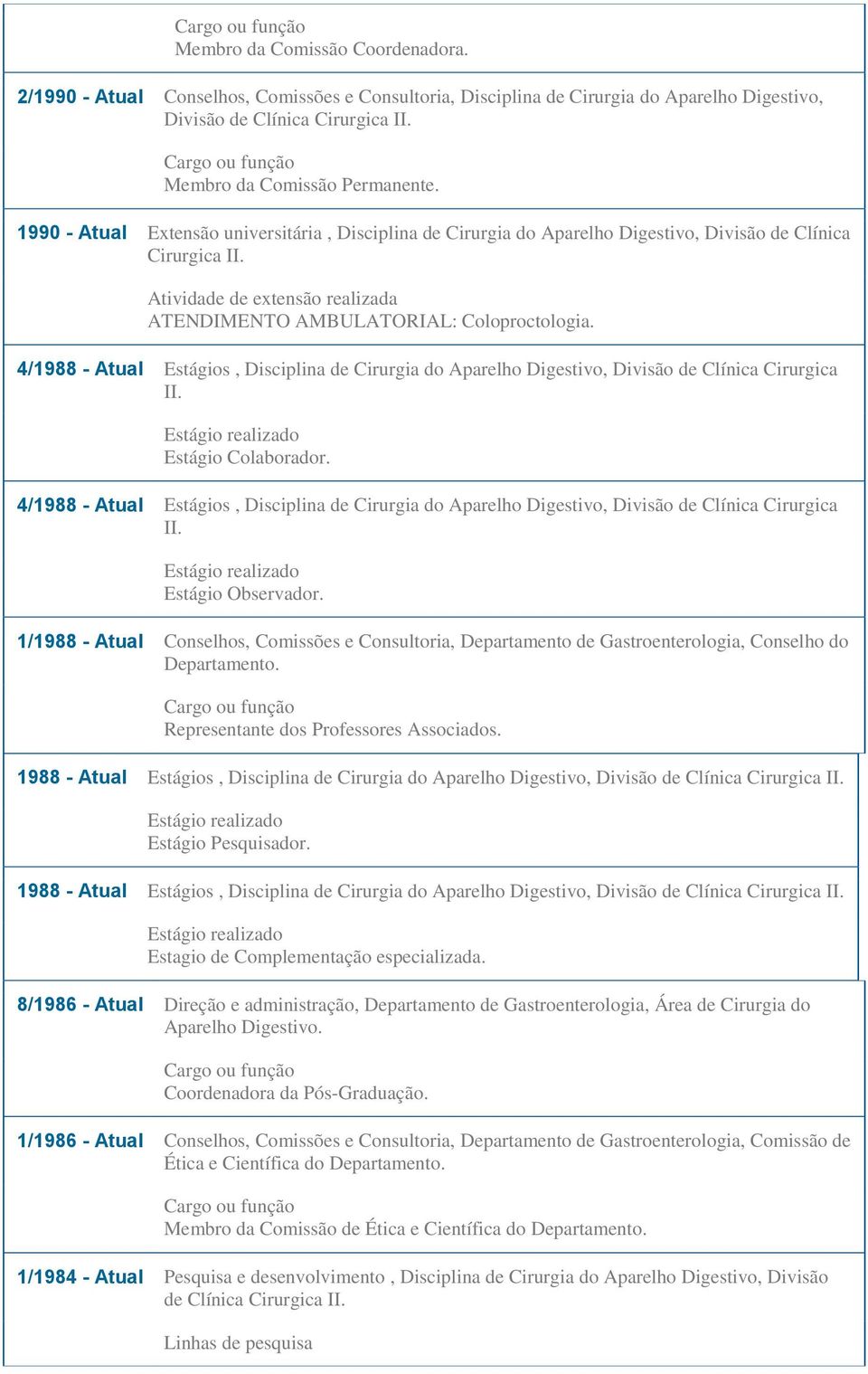 Cargo ou função
Membro da Comissão Coordenadora.

2/1990 - Atual Conselhos, Comissões e Consultoria, Disciplina de Cirurgia do Aparelho Digestivo, Divisão de Clínica Cirurgica II.

Cargo ou função
Membro da Comissão Permanente.

1990 - Atual Extensão universitária , Disciplina de Cirurgia do Aparelho Digestivo, Divisão de Clínica Cirurgica II.

Atividade de extensão realizada
ATENDIMENTO AMBULATORIAL: Coloproctologia.

4/1988 - Atual Estágios , Disciplina de Cirurgia do Aparelho Digestivo, Divisão de Clínica Cirurgica II.

Estágio realizado
Estágio Colaborador.

4/1988 - Atual Estágios , Disciplina de Cirurgia do Aparelho Digestivo, Divisão de Clínica Cirurgica II.

Estágio realizado
Estágio Observador.

1/1988 - Atual Conselhos, Comissões e Consultoria, Departamento de Gastroenterologia, Conselho do Departamento.

Cargo ou função
Representante dos Professores Associados.

1988 - Atual Estágios , Disciplina de Cirurgia do Aparelho Digestivo, Divisão de Clínica Cirurgica II.

Estágio realizado
Estágio Pesquisador.

1988 - Atual Estágios , Disciplina de Cirurgia do Aparelho Digestivo, Divisão de Clínica Cirurgica II.

Estágio realizado
Estagio de Complementação especializada.

8/1986 - Atual Direção e administração, Departamento de Gastroenterologia, Área de Cirurgia do Aparelho Digestivo.

Cargo ou função
Coordenadora da Pós-Graduação.

1/1986 - Atual Conselhos, Comissões e Consultoria, Departamento de Gastroenterologia, Comissão de Ética e Científica do Departamento.

Cargo ou função
Membro da Comissão de Ética e Científica do Departamento.

1/1984 - Atual Pesquisa e desenvolvimento , Disciplina de Cirurgia do Aparelho Digestivo, Divisão de Clínica Cirurgica II.

Linhas de pesquisa